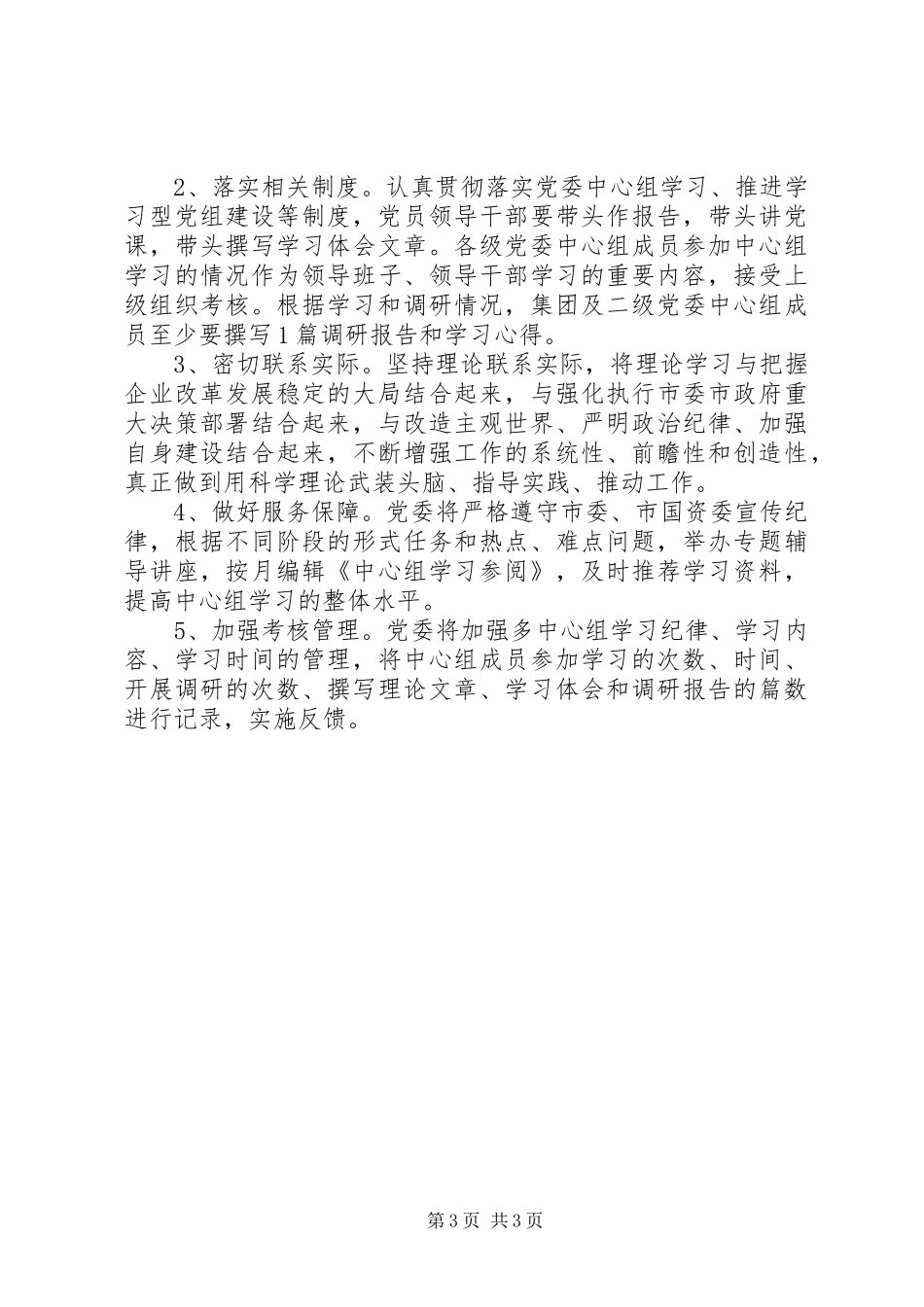 2、落实相关制度。认真贯彻落实党委中心组学习、推进学习型党组建设等制度，党员领导干部要带头作报告，带头讲党课，带头撰写学习体会文章。各级党委中心组成员参加中心组学习的情况作为领导班子、领导干部学习的重要内容，接受上级组织考核。根据学习和调研情况，集团及二级党委中心组成员至少要撰写1篇调研报告和学习心得。

3、密切联系实际。坚持理论联系实际，将理论学习与把握企业改革发展稳定的大局结合起来，与强化执行市委市政府重大决策部署结合起来，与改造主观世界、严明政治纪律、加强自身建设结合起来，不断增强工作的系统性、前瞻性和创造性，真正做到用科学理论武装头脑、指导实践、推动工作。

4、做好服务保障。党委将严格遵守市委、市国资委宣传纪律，根据不同阶段的形式任务和热点、难点问题，举办专题辅导讲座，按月编辑《中心组学习参阅》，及时推荐学习资料，提高中心组学习的整体水平。

5、加强考核管理。党委将加强多中心组学习纪律、学习内容、学习时间的管理，将中心组成员参加学习的次数、时间、开展调研的次数、撰写理论文章、学习体会和调研报告的篇数进行记录，实施反馈。

第3页 共3页